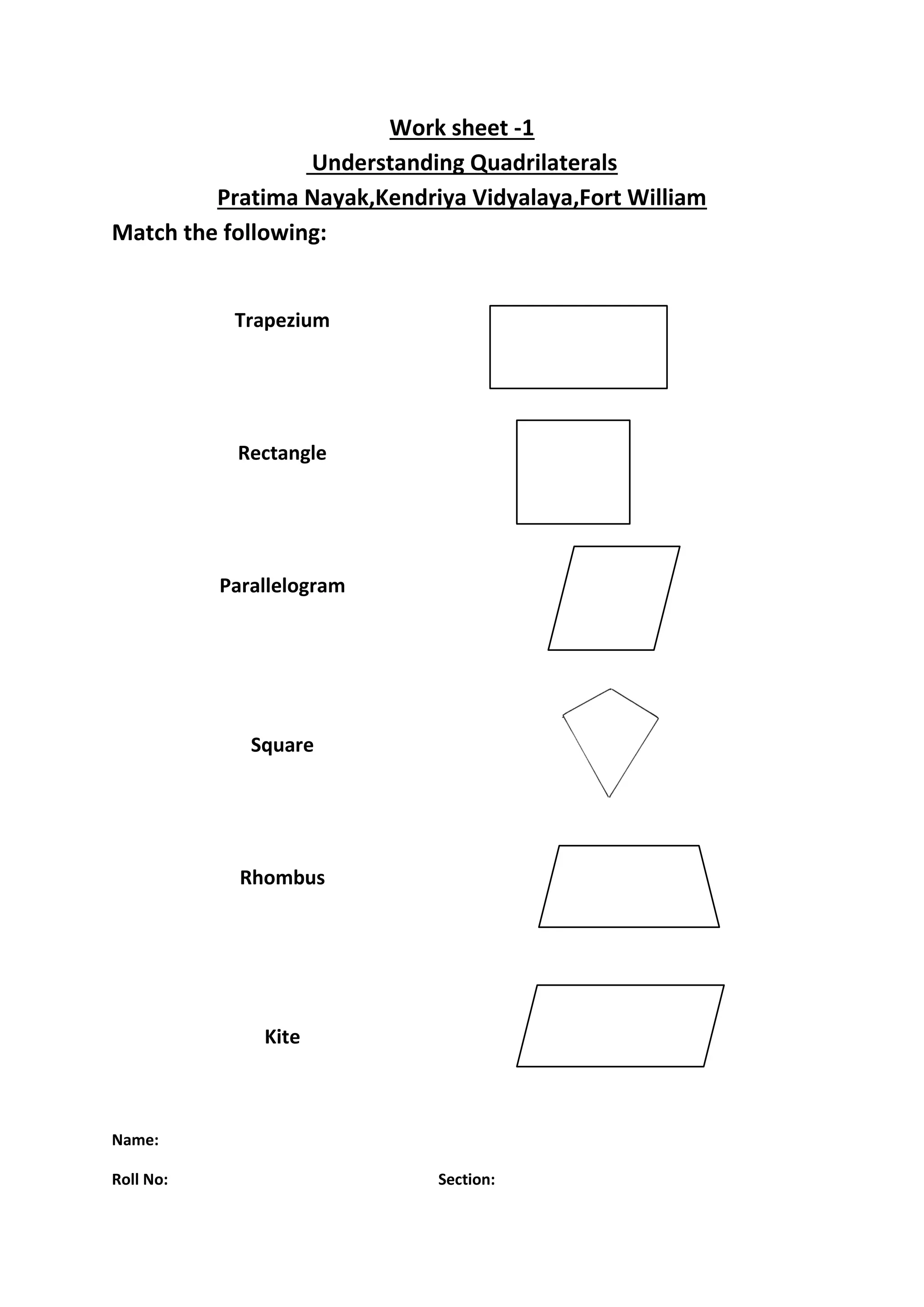 Work sheet -1

Understanding Quadrilaterals

Pratima Nayak,Kendriya Vidyalaya,Fort William

Match the following:

Trapezium

Rectangle

Parallelogram

Square

Rhombus

Kite

Name:

Roll No: Section: